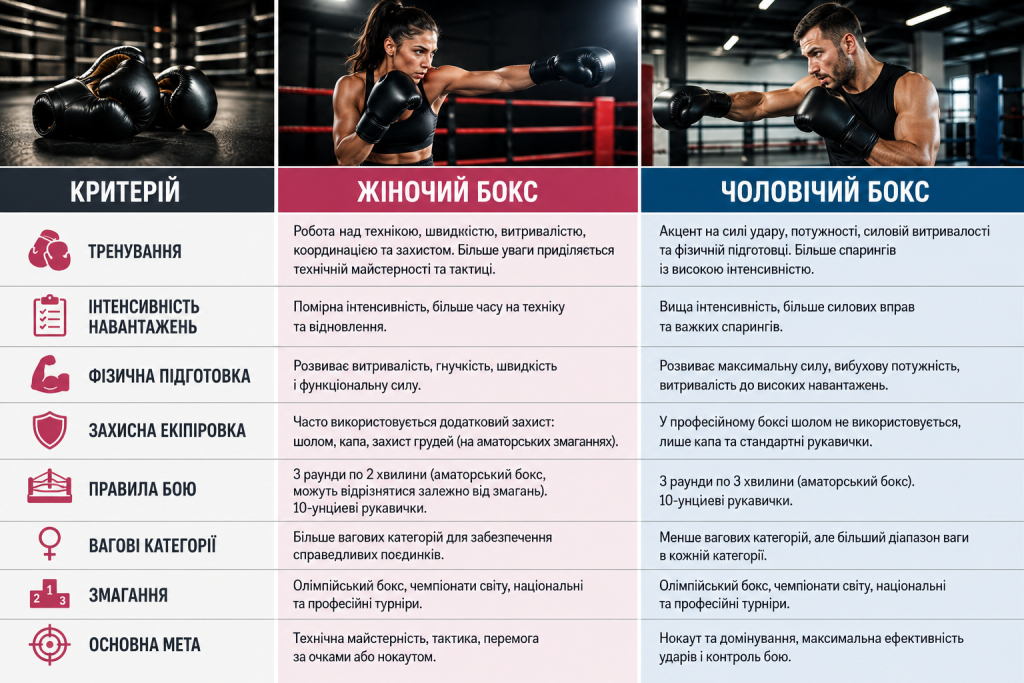 | КРИТЕРІЙ | ЖІНОЧИЙ БОКС | ЧОЛОВІЧИЙ БОКС |
|---|---|---|
| ТРЕНУВАННЯ | Робота над технікою, швидкістю, витривалістю, координацією та захистом. Більше уваги приділяється технічній майстерності та тактиці. | Акцент на силі удару, потужності, силовій витривалості та фізичній підготовці. Більше спарингів із високою інтенсивністю. |
| ІНТЕНСИВНІСТЬ НАВАНТАЖЕНЬ | Помірна інтенсивність, більше часу на техніку та відновлення. | Вища інтенсивність, більше силових вправ та важких спарингів. |
| ФІЗИЧНА ПІДГОТОВКА | Розвиває витривалість, гнучкість, швидкість і функціональну силу. | Розвиває максимальну силу, вибухову потужність, витривалість до високих навантажень. |
| ЗАХИСНА ЕКІПІРОВКА | Часто використовується додатковий захист: шолом, капа, захист грудей (на аматорських змаганнях). | У професійному боксі шолом не використовується, лише капа та стандартні рукавички. |
| ПРАВИЛА БОЮ | 3 раунди по 2 хвилини (аматорський бокс, можуть відрізнятися залежно від змагань). 10-унцієві рукавички. | 3 раунди по 3 хвилини (аматорський бокс). 10-унцієві рукавички. |
| ВАГОВІ КАТЕГОРІЇ | Більше вагових категорій для забезпечення справедливих поєдинків. | Менше вагових категорій, але більший діапазон ваги в кожній категорії. |
| ЗМАГАННЯ | Олімпійський бокс, чемпіонати світу, національні та професійні турніри. | Олімпійський бокс, чемпіонати світу, національні та професійні турніри. |
| ОСНОВНА МЕТА | Технічна майстерність, тактика, перемога за очками або нокаутом. | Нокаут та домінування, максимальна ефективність ударів і контроль бою. |